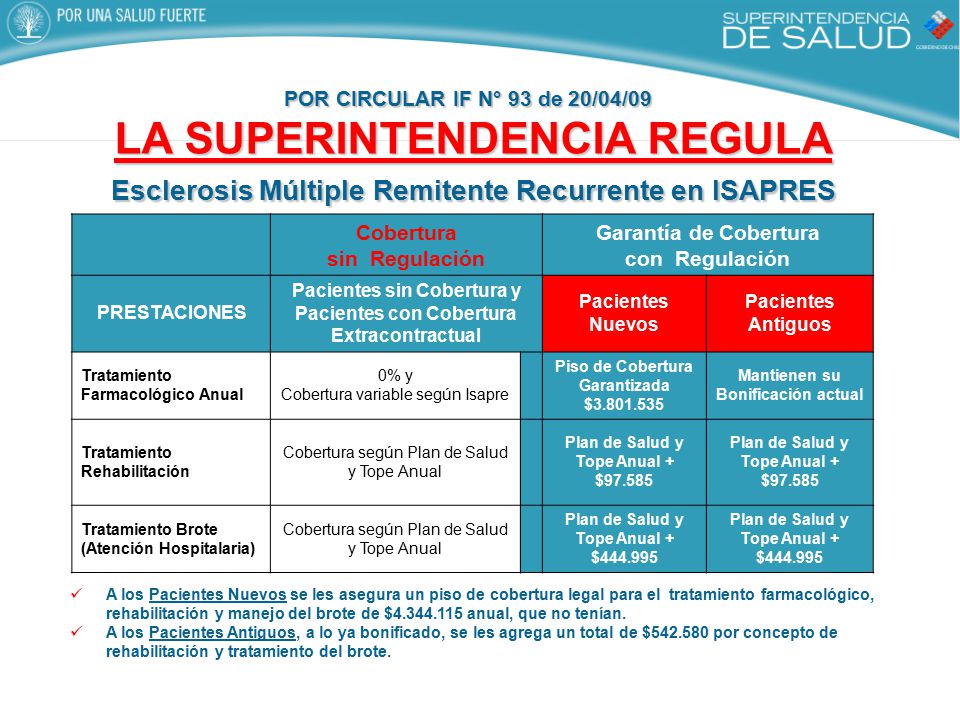 POR UNA SALUD FUERTE

SUPERINTENDENCIA DE SALUD

GOBIERNO DE CHILE

POR CIRCULAR IF N° 93 de 20/04/09

LA SUPERINTENDENCIA REGULA

Esclerosis Múltiple Remitente Recurrente en ISAPRES

| | Cobertura sin Regulación | Garantía de Cobertura con Regulación | |
|---|---|---|---|
| PRESTACIONES | Pacientes sin Cobertura y Pacientes con Cobertura Extracontractual | Pacientes Nuevos | Pacientes Antiguos |
| Tratamiento Farmacológico Anual | 0% y Cobertura variable según Isapre | Piso de Cobertura Garantizada $3.801.535 | Mantienen su Bonificación actual |
| Tratamiento Rehabilitación | Cobertura según Plan de Salud y Tope Anual | Plan de Salud y Tope Anual + $97.585 | Plan de Salud y Tope Anual + $97.585 |
| Tratamiento Brote (Atención Hospitalaria) | Cobertura según Plan de Salud y Tope Anual | Plan de Salud y Tope Anual + $444.995 | Plan de Salud y Tope Anual + $444.995 |

✓ A los Pacientes Nuevos se les asegura un piso de cobertura legal para el tratamiento farmacológico, rehabilitación y manejo del brote de $4.344.115 anual, que no tenían.
✓ A los Pacientes Antiguos, a lo ya bonificado, se les agrega un total de $542.580 por concepto de rehabilitación y tratamiento del brote.